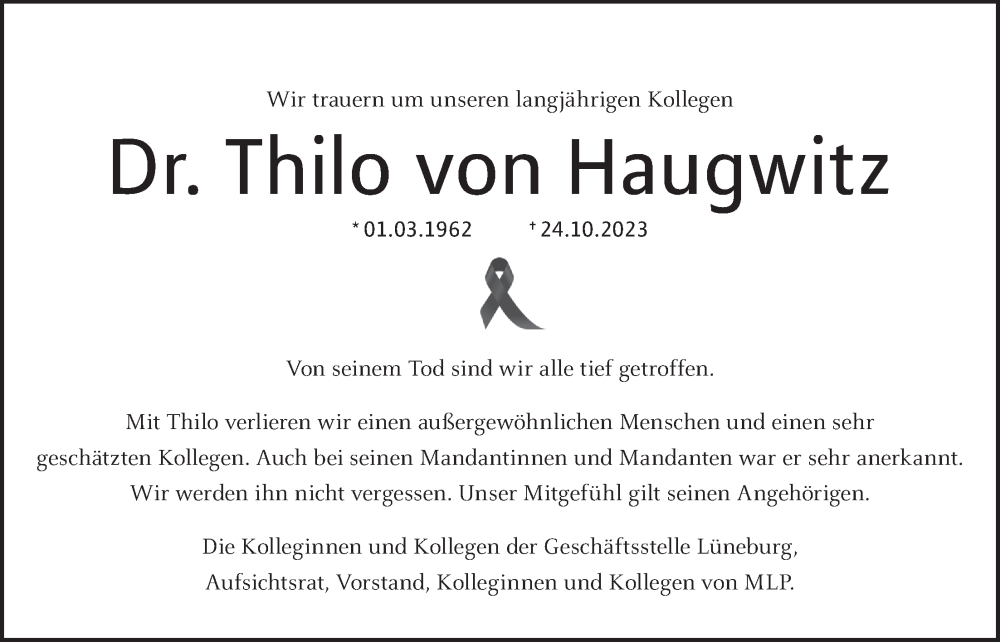 Wir trauern um unseren langjährigen Kollegen

Dr. Thilo von Haugwitz

* 01.03.1962 † 24.10.2023

Von seinem Tod sind wir alle tief getroffen.

Mit Thilo verlieren wir einen außergewöhnlichen Menschen und einen sehr geschätzten Kollegen. Auch bei seinen Mandantinnen und Mandanten war er sehr anerkannt. Wir werden ihn nicht vergessen. Unser Mitgefühl gilt seinen Angehörigen.

Die Kolleginnen und Kollegen der Geschäftsstelle Lüneburg, Aufsichtsrat, Vorstand, Kolleginnen und Kollegen von MLP.